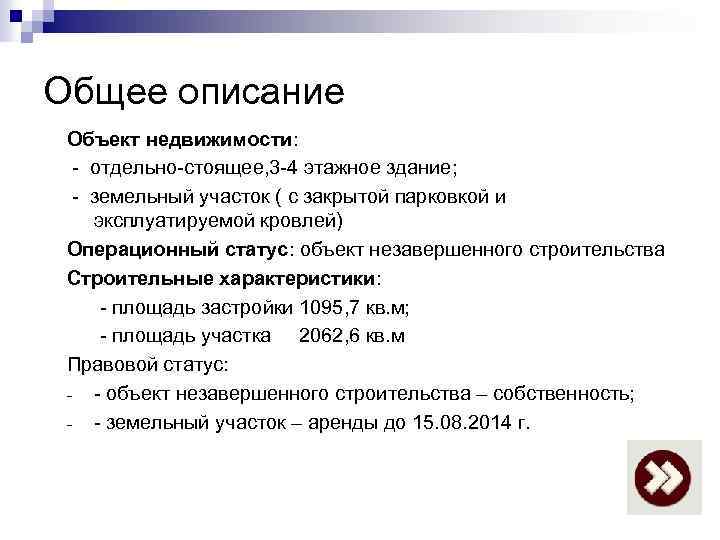 Общее описание

Объект недвижимости:

- отдельно-стоящее,3-4 этажное здание;

- земельный участок ( с закрытой парковкой и эксплуатируемой кровлей)

Операционный статус: объект незавершенного строительства

Строительные характеристики:

- площадь застройки 1095,7 кв.м;

- площадь участка 2062,6 кв.м

Правовой статус:

- - объект незавершенного строительства – собственность;

- - земельный участок – аренды до 15.08.2014 г.